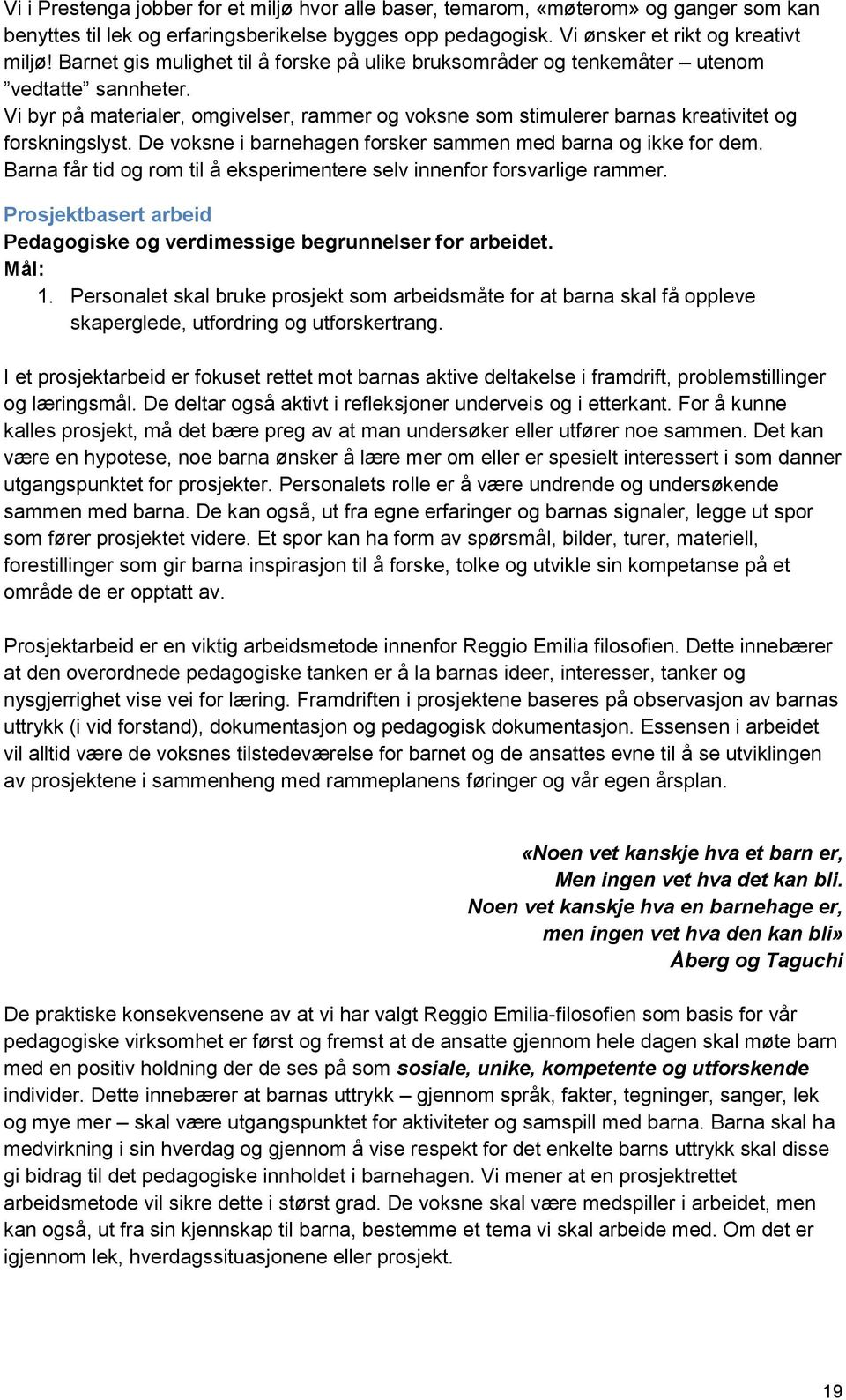 Vi i Prestenga jobber for et miljø hvor alle baser, temarom, «møterom» og ganger som kan benyttes til lek og erfaringsberikelse bygges opp pedagogisk. Vi ønsker et rikt og kreativt miljø! Barnet gis mulighet til å forske på ulike bruksområder og tenkemåter – utenom ”vedtatte” sannheter.
Vi byr på materialer, omgivelser, rammer og voksne som stimulerer barnas kreativitet og forskningslyst. De voksne i barnehagen forsker sammen med barna og ikke for dem. Barna får tid og rom til å eksperimentere selv innenfor forsvarlige rammer.

Prosjektbasert arbeid
Pedagogiske og verdimessige begrunnelser for arbeidet.
Mål:
1. Personalet skal bruke prosjekt som arbeidsmåte for at barna skal få oppleve skaperglede, utfordring og utforskertrang.

I et prosjektarbeid er fokuset rettet mot barnas aktive deltakelse i framdrift, problemstillinger og læringsmål. De deltar også aktivt i refleksjoner underveis og i etterkant. For å kunne kalles prosjekt, må det bære preg av at man undersøker eller utfører noe sammen. Det kan være en hypotese, noe barna ønsker å lære mer om eller er spesielt interessert i som danner utgangspunktet for prosjekter. Personalets rolle er å være undrende og undersøkende sammen med barna. De kan også, ut fra egne erfaringer og barnas signaler, legge ut spor som fører prosjektet videre. Et spor kan ha form av spørsmål, bilder, turer, materiell, forestillinger som gir barna inspirasjon til å forske, tolke og utvikle sin kompetanse på et område de er opptatt av.

Prosjektarbeid er en viktig arbeidsmetode innenfor Reggio Emilia filosofien. Dette innebærer at den overordnede pedagogiske tanken er å la barnas ideer, interesser, tanker og nysgjerrighet vise vei for læring. Framdriften i prosjektene baseres på observasjon av barnas uttrykk (i vid forstand), dokumentasjon og pedagogisk dokumentasjon. Essensen i arbeidet vil alltid være de voksnes tilstedeværelse for barnet og de ansattes evne til å se utviklingen av prosjektene i sammenheng med rammeplanens føringer og vår egen årsplan.

«Noen vet kanskje hva et barn er,
Men ingen vet hva det kan bli.
Noen vet kanskje hva en barnehage er,
men ingen vet hva den kan bli»
Åberg og Taguchi

De praktiske konsekvensene av at vi har valgt Reggio Emilia-filosofien som basis for vår pedagogiske virksomhet er først og fremst at de ansatte gjennom hele dagen skal møte barn med en positiv holdning der de ses på som sosiale, unike, kompetente og utforskende individer. Dette innebærer at barnas uttrykk – gjennom språk, fakter, tegninger, sanger, lek og mye mer – skal være utgangspunktet for aktiviteter og samspill med barna. Barna skal ha medvirkning i sin hverdag og gjennom å vise respekt for det enkelte barns uttrykk skal disse gi bidrag til det pedagogiske innholdet i barnehagen. Vi mener at en prosjektrettet arbeidsmetode vil sikre dette i størst grad. De voksne skal være medspiller i arbeidet, men kan også, ut fra sin kjennskap til barna, bestemme et tema vi skal arbeide med. Om det er igjennom lek, hverdagssituasjonene eller prosjekt.

19